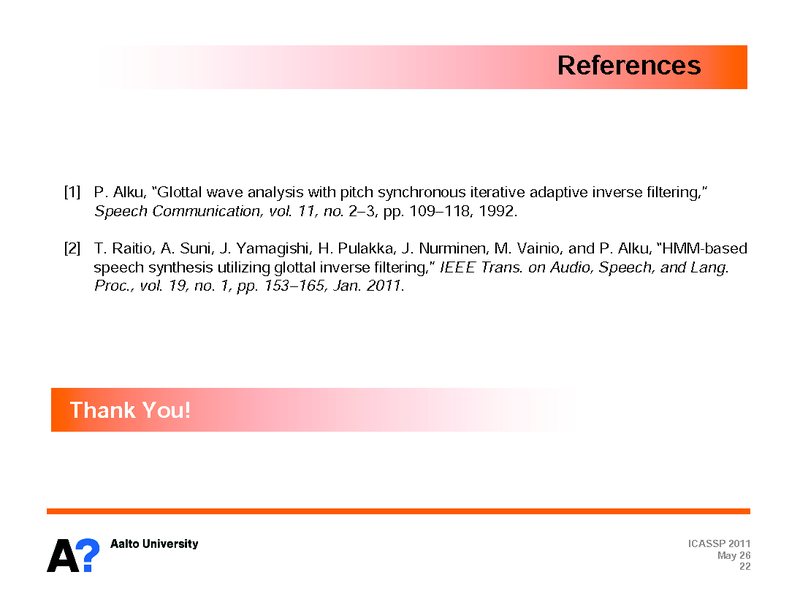 References

[1] P. Alku, "Glottal wave analysis with pitch synchronous iterative adaptive inverse filtering," Speech Communication, vol. 11, no. 2–3, pp. 109–118, 1992.

[2] T. Raitio, A. Suni, J. Yamagishi, H. Pulakka, J. Nurminen, M. Vainio, and P. Alku, "HMM-based speech synthesis utilizing glottal inverse filtering," IEEE Trans. on Audio, Speech, and Lang. Proc., vol. 19, no. 1, pp. 153–165, Jan. 2011.

Thank You!

A? Aalto University

ICASSP 2011
May 26
22